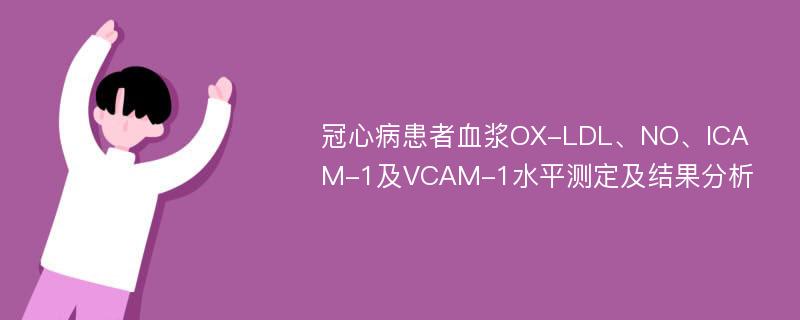 冠心病患者血浆OX-LDL、NO、ICAM-1及VCAM-1水平测定及结果分析